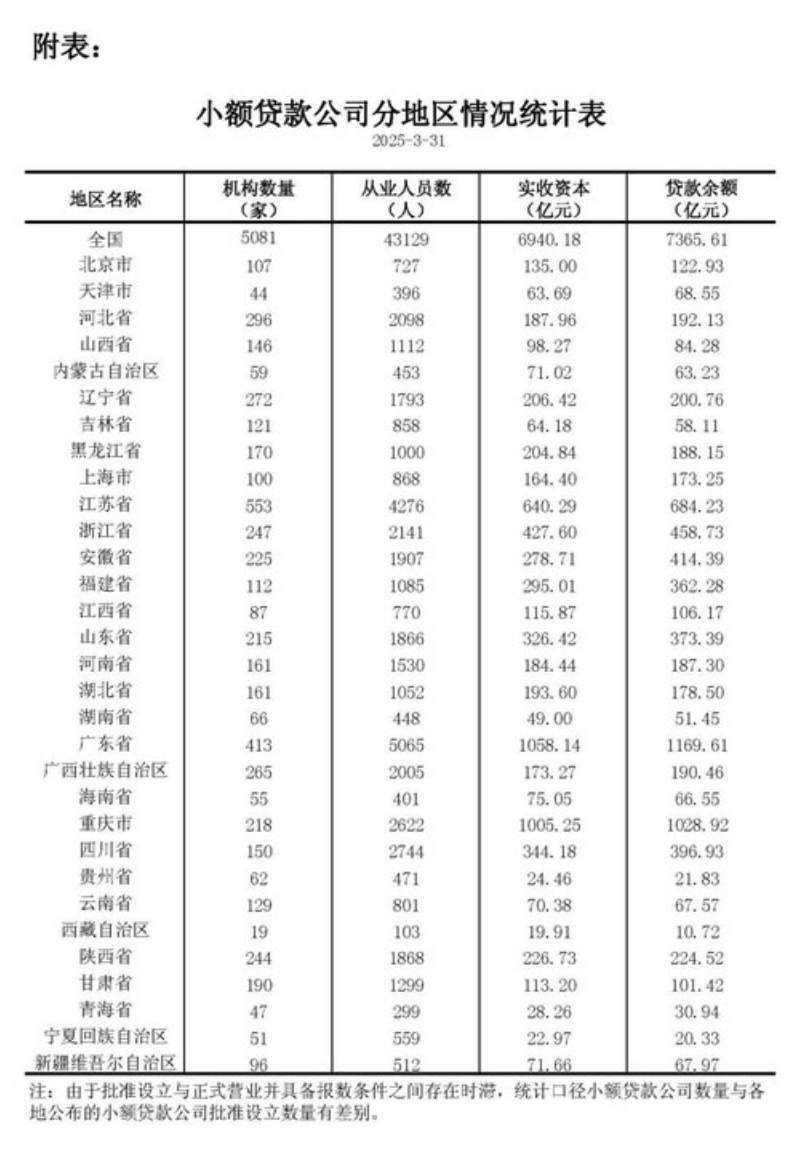 附表：

小额贷款公司分地区情况统计表

2025-3-31

| 地区名称 | 机构数量（家） | 从业人员数（人） | 实收资本（亿元） | 贷款余额（亿元） |
|---|---|---|---|---|
| 全国 | 5081 | 43129 | 6940.18 | 7365.61 |
| 北京市 | 107 | 727 | 135.00 | 122.93 |
| 天津市 | 44 | 396 | 63.69 | 68.55 |
| 河北省 | 296 | 2098 | 187.96 | 192.13 |
| 山西省 | 146 | 1112 | 98.27 | 84.28 |
| 内蒙古自治区 | 59 | 453 | 71.02 | 63.23 |
| 辽宁省 | 272 | 1793 | 206.42 | 200.76 |
| 吉林省 | 121 | 858 | 64.18 | 58.11 |
| 黑龙江省 | 170 | 1000 | 204.84 | 188.15 |
| 上海市 | 100 | 868 | 164.40 | 173.25 |
| 江苏省 | 553 | 4276 | 640.29 | 684.23 |
| 浙江省 | 247 | 2141 | 427.60 | 458.73 |
| 安徽省 | 225 | 1907 | 278.71 | 414.39 |
| 福建省 | 112 | 1085 | 295.01 | 362.28 |
| 江西省 | 87 | 770 | 115.87 | 106.17 |
| 山东省 | 215 | 1866 | 326.42 | 373.39 |
| 河南省 | 161 | 1530 | 184.44 | 187.30 |
| 湖北省 | 161 | 1052 | 193.60 | 178.50 |
| 湖南省 | 66 | 448 | 49.00 | 51.45 |
| 广东省 | 413 | 5065 | 1058.14 | 1169.61 |
| 广西壮族自治区 | 265 | 2005 | 173.27 | 190.46 |
| 海南省 | 55 | 401 | 75.05 | 66.55 |
| 重庆市 | 218 | 2622 | 1005.25 | 1028.92 |
| 四川省 | 150 | 2744 | 344.18 | 396.93 |
| 贵州省 | 62 | 471 | 24.46 | 21.83 |
| 云南省 | 129 | 801 | 70.38 | 67.57 |
| 西藏自治区 | 19 | 103 | 19.91 | 10.72 |
| 陕西省 | 244 | 1868 | 226.73 | 224.52 |
| 甘肃省 | 190 | 1299 | 113.20 | 101.42 |
| 青海省 | 47 | 299 | 28.26 | 30.94 |
| 宁夏回族自治区 | 51 | 559 | 22.97 | 20.33 |
| 新疆维吾尔自治区 | 96 | 512 | 71.66 | 67.97 |

注：由于批准设立与正式营业并具备报数条件之间存在时滞，统计口径小额贷款公司数量与各地公布的小额贷款公司批准设立数量有差别。